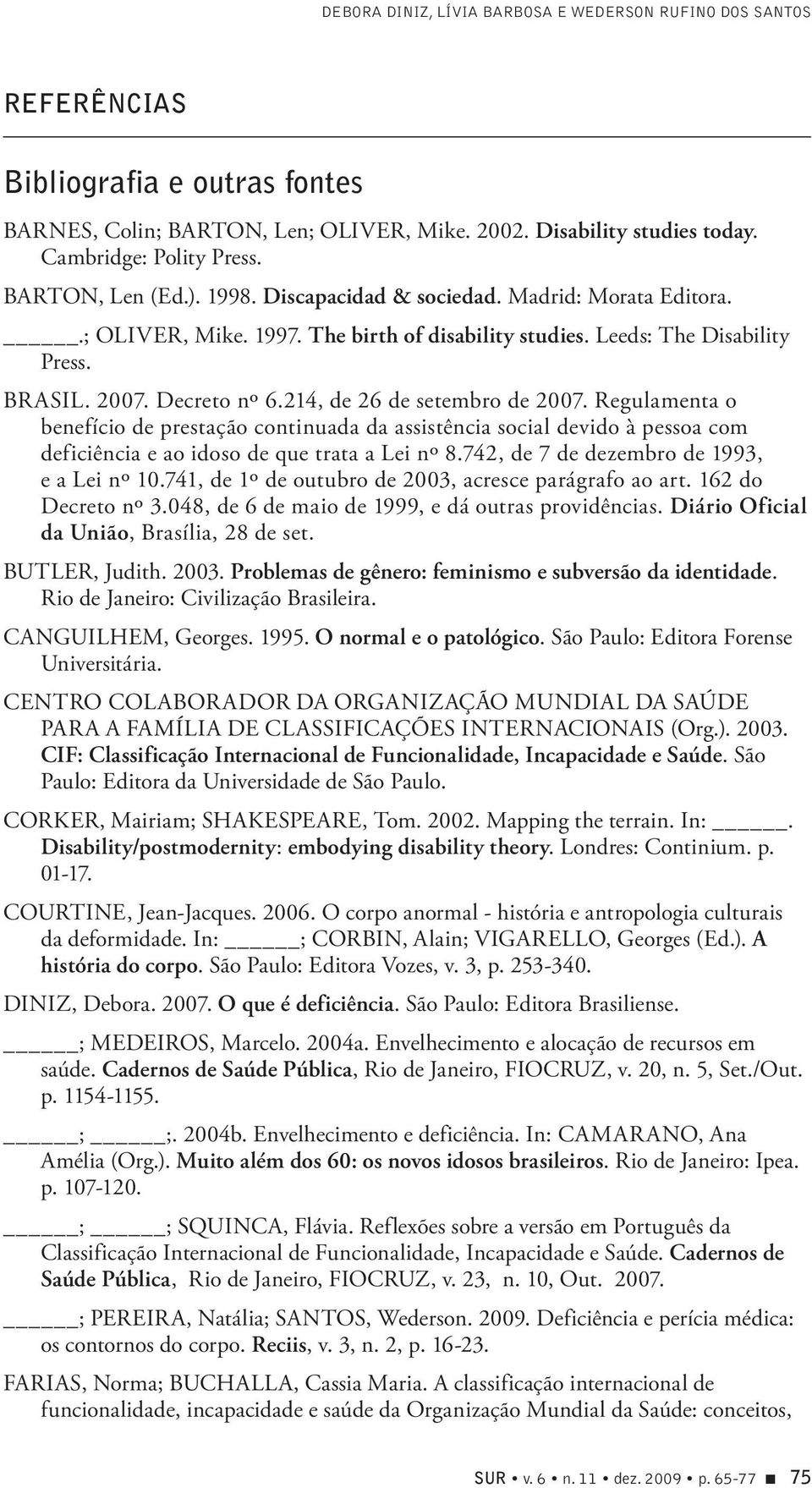 DEBORA DINIZ, LÍVIA BARBOSA E WEDERSON RUFINO DOS SANTOS

REFERÊNCIAS

Bibliografia e outras fontes

BARNES, Colin; BARTON, Len; OLIVER, Mike. 2002. Disability studies today. Cambridge: Polity Press.

BARTON, Len (Ed.). 1998. Discapacidad & sociedad. Madrid: Morata Editora.

______.; OLIVER, Mike. 1997. The birth of disability studies. Leeds: The Disability Press.

BRASIL. 2007. Decreto nº 6.214, de 26 de setembro de 2007. Regulamenta o benefício de prestação continuada da assistência social devido à pessoa com deficiência e ao idoso de que trata a Lei nº 8.742, de 7 de dezembro de 1993, e a Lei nº 10.741, de 1º de outubro de 2003, acresce parágrafo ao art. 162 do Decreto nº 3.048, de 6 de maio de 1999, e dá outras providências. Diário Oficial da União, Brasília, 28 de set.

BUTLER, Judith. 2003. Problemas de gênero: feminismo e subversão da identidade. Rio de Janeiro: Civilização Brasileira.

CANGUILHEM, Georges. 1995. O normal e o patológico. São Paulo: Editora Forense Universitária.

CENTRO COLABORADOR DA ORGANIZAÇÃO MUNDIAL DA SAÚDE PARA A FAMÍLIA DE CLASSIFICAÇÕES INTERNACIONAIS (Org.). 2003. CIF: Classificação Internacional de Funcionalidade, Incapacidade e Saúde. São Paulo: Editora da Universidade de São Paulo.

CORKER, Mairiam; SHAKESPEARE, Tom. 2002. Mapping the terrain. In: ______. Disability/postmodernity: embodying disability theory. Londres: Continium. p. 01-17.

COURTINE, Jean-Jacques. 2006. O corpo anormal - história e antropologia culturais da deformidade. In: ______; CORBIN, Alain; VIGARELLO, Georges (Ed.). A história do corpo. São Paulo: Editora Vozes, v. 3, p. 253-340.

DINIZ, Debora. 2007. O que é deficiência. São Paulo: Editora Brasiliense.

______; MEDEIROS, Marcelo. 2004a. Envelhecimento e alocação de recursos em saúde. Cadernos de Saúde Pública, Rio de Janeiro, FIOCRUZ, v. 20, n. 5, Set./Out. p. 1154-1155.

______; ______;. 2004b. Envelhecimento e deficiência. In: CAMARANO, Ana Amélia (Org.). Muito além dos 60: os novos idosos brasileiros. Rio de Janeiro: Ipea. p. 107-120.

______; ______; SQUINCA, Flávia. Reflexões sobre a versão em Português da Classificação Internacional de Funcionalidade, Incapacidade e Saúde. Cadernos de Saúde Pública, Rio de Janeiro, FIOCRUZ, v. 23, n. 10, Out. 2007.

______; PEREIRA, Natália; SANTOS, Wederson. 2009. Deficiência e perícia médica: os contornos do corpo. Reciis, v. 3, n. 2, p. 16-23.

FARIAS, Norma; BUCHALLA, Cassia Maria. A classificação internacional de funcionalidade, incapacidade e saúde da Organização Mundial da Saúde: conceitos,

SUR • v. 6 • n. 11 • dez. 2009 • p. 65-77 ■ 75